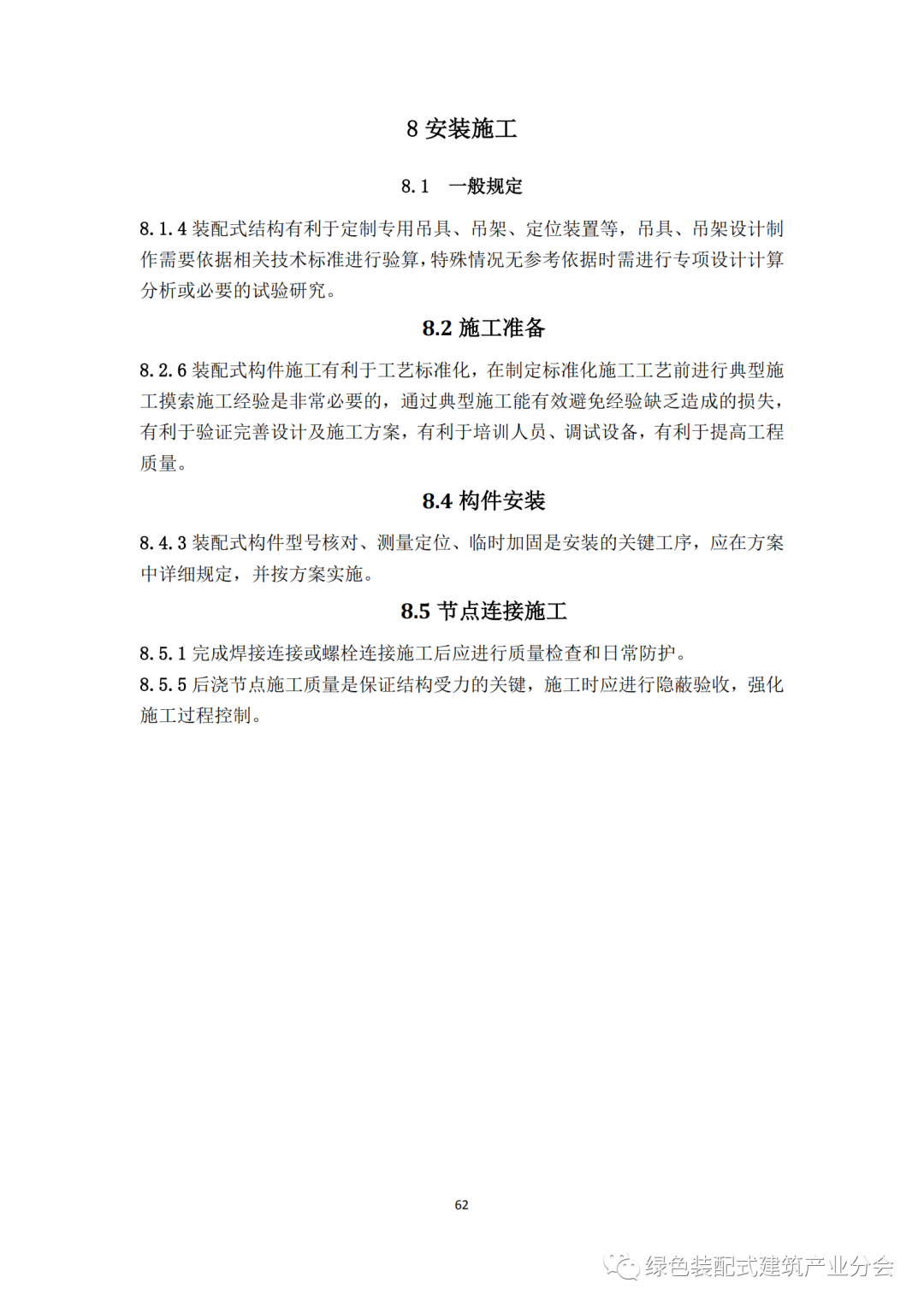 8 安装施工

8.1　一般规定

8.1.4 装配式结构有利于定制专用吊具、吊架、定位装置等，吊具、吊架设计制作需要依据相关技术标准进行验算，特殊情况无参考依据时需进行专项设计计算分析或必要的试验研究。

8.2 施工准备

8.2.6 装配式构件施工有利于工艺标准化，在制定标准化施工工艺前进行典型施工摸索施工经验是非常必要的，通过典型施工能有效避免经验缺乏造成的损失，有利于验证完善设计及施工方案，有利于培训人员、调试设备，有利于提高工程质量。

8.4 构件安装

8.4.3 装配式构件型号核对、测量定位、临时加固是安装的关键工序，应在方案中详细规定，并按方案实施。

8.5 节点连接施工

8.5.1 完成焊接连接或螺栓连接施工后应进行质量检查和日常防护。
8.5.5 后浇节点施工质量是保证结构受力的关键，施工时应进行隐蔽验收，强化施工过程控制。

62

绿色装配式建筑产业分会